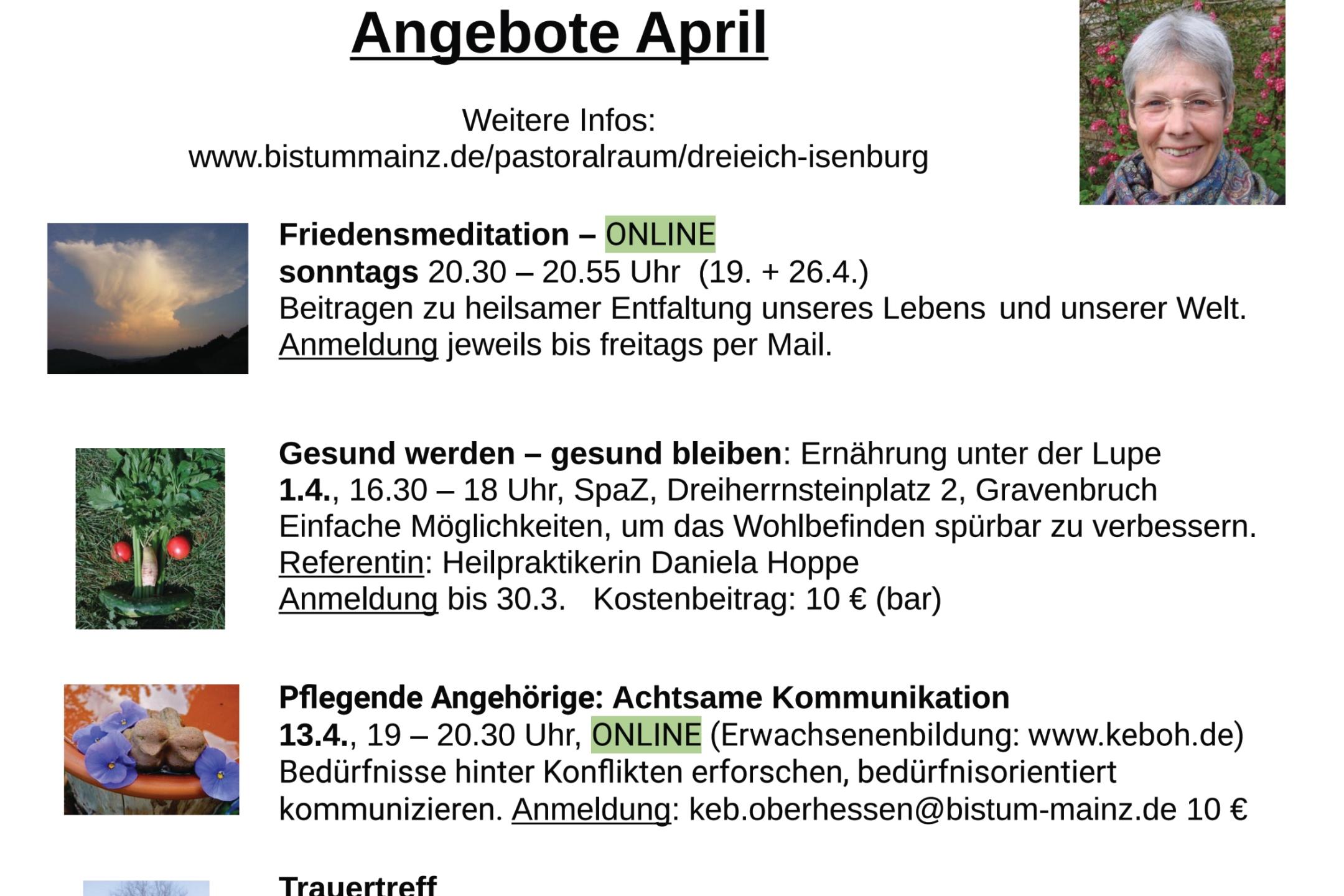 Angebote April

Weitere Infos:
www.bistummainz.de/pastoralraum/dreieich-isenburg

Friedensmeditation – ONLINE
sonntags 20.30 – 20.55 Uhr (19. + 26.4.)
Beitragen zu heilsamer Entfaltung unseres Lebens und unserer Welt.
Anmeldung jeweils bis freitags per Mail.

Gesund werden – gesund bleiben: Ernährung unter der Lupe
1.4., 16.30 – 18 Uhr, SpaZ, Dreiherrnsteinplatz 2, Gravenbruch
Einfache Möglichkeiten, um das Wohlbefinden spürbar zu verbessern.
Referentin: Heilpraktikerin Daniela Hoppe
Anmeldung bis 30.3. Kostenbeitrag: 10 € (bar)

Pflegende Angehörige: Achtsame Kommunikation
13.4., 19 – 20.30 Uhr, ONLINE (Erwachsenenbildung: www.keboh.de)
Bedürfnisse hinter Konflikten erforschen, bedürfnisorientiert kommunizieren. Anmeldung: keb.oberhessen@bistum-mainz.de 10 €

Trauertreff